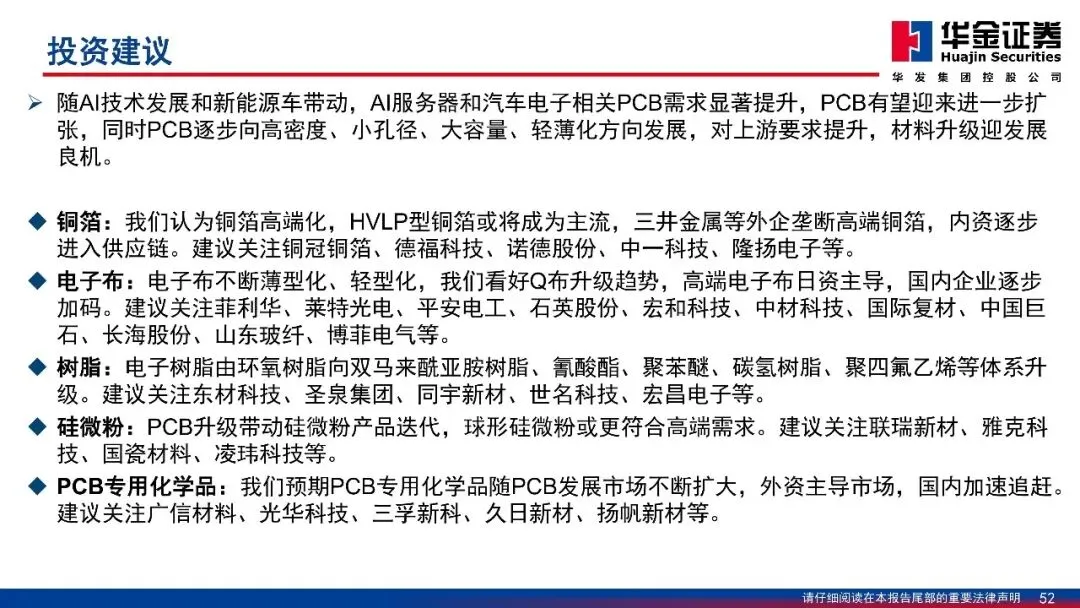 投资建议

华金证券
Huajin Securities
华发集团控股公司

➢ 随AI技术发展和新能源车带动，AI服务器和汽车电子相关PCB需求显著提升，PCB有望迎来进一步扩张，同时PCB逐步向高密度、小孔径、大容量、轻薄化方向发展，对上游要求提升，材料升级迎发展良机。

◆ 铜箔：我们认为铜箔高端化，HVLP型铜箔或将成为主流，三井金属等外企垄断高端铜箔，内资逐步进入供应链。建议关注铜冠铜箔、德福科技、诺德股份、中一科技、隆扬电子等。

◆ 电子布：电子布不断薄型化、轻型化，我们看好Q布升级趋势，高端电子布日资主导，国内企业逐步加码。建议关注菲利华、莱特光电、平安电工、石英股份、宏和科技、中材科技、国际复材、中国巨石、长海股份、山东玻纤、博菲电气等。

◆ 树脂：电子树脂由环氧树脂向双马来酰亚胺树脂、氰酸酯、聚苯醚、碳氢树脂、聚四氟乙烯等体系升级。建议关注东材科技、圣泉集团、同宇新材、世名科技、宏昌电子等。

◆ 硅微粉：PCB升级带动硅微粉产品迭代，球形硅微粉或更符合高端需求。建议关注联瑞新材、雅克科技、国瓷材料、凌玮科技等。

◆ PCB专用化学品：我们预期PCB专用化学品随PCB发展市场不断扩大，外资主导市场，国内加速追赶。建议关注广信材料、光华科技、三孚新科、久日新材、扬帆新材等。

请仔细阅读在本报告尾部的重要法律声明 52